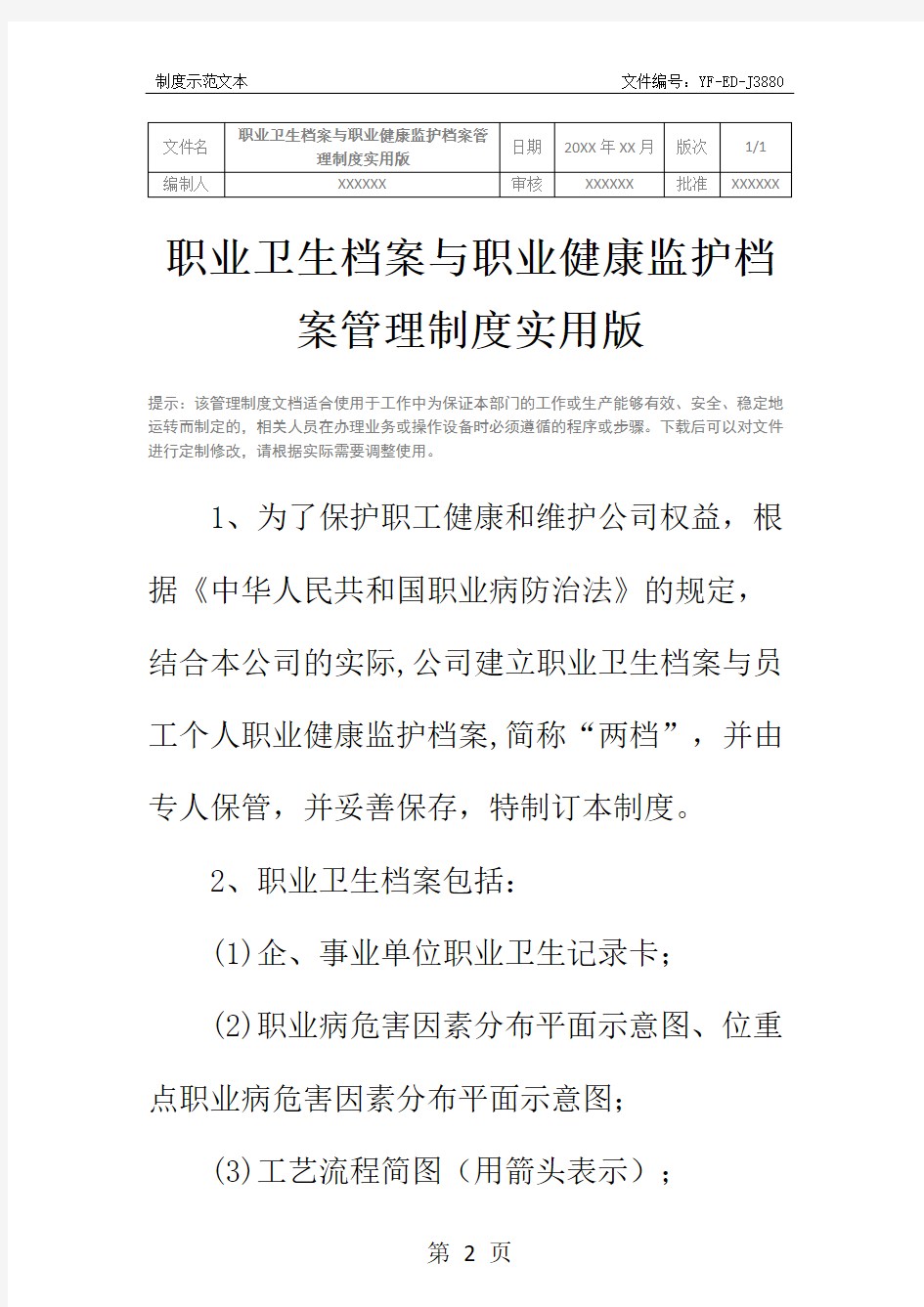 制度示范文本 文件编号：YF-ED-J3880

| 文件名 | 职业卫生档案与职业健康监护档案管理制度实用版 | 日期 | 20XX 年 XX 月 | 版次 | 1/1 |
|---|---|---|---|---|---|
| 编制人 | XXXXXX | 审核 | XXXXXX | 批准 | XXXXXX |

职业卫生档案与职业健康监护档案管理制度实用版

提示：该管理制度文档适合使用于工作中为保证本部门的工作或生产能够有效、安全、稳定地运转而制定的，相关人员在办理业务或操作设备时必须遵循的程序或步骤。下载后可以对文件进行定制修改，请根据实际需要调整使用。

1、为了保护职工健康和维护公司权益，根据《中华人民共和国职业病防治法》的规定，结合本公司的实际,公司建立职业卫生档案与员工个人职业健康监护档案,简称“两档”，并由专人保管，并妥善保存，特制订本制度。

2、职业卫生档案包括：

(1)企、事业单位职业卫生记录卡；

(2)职业病危害因素分布平面示意图、位重点职业病危害因素分布平面示意图；

(3)工艺流程简图（用箭头表示）；

第 2 页